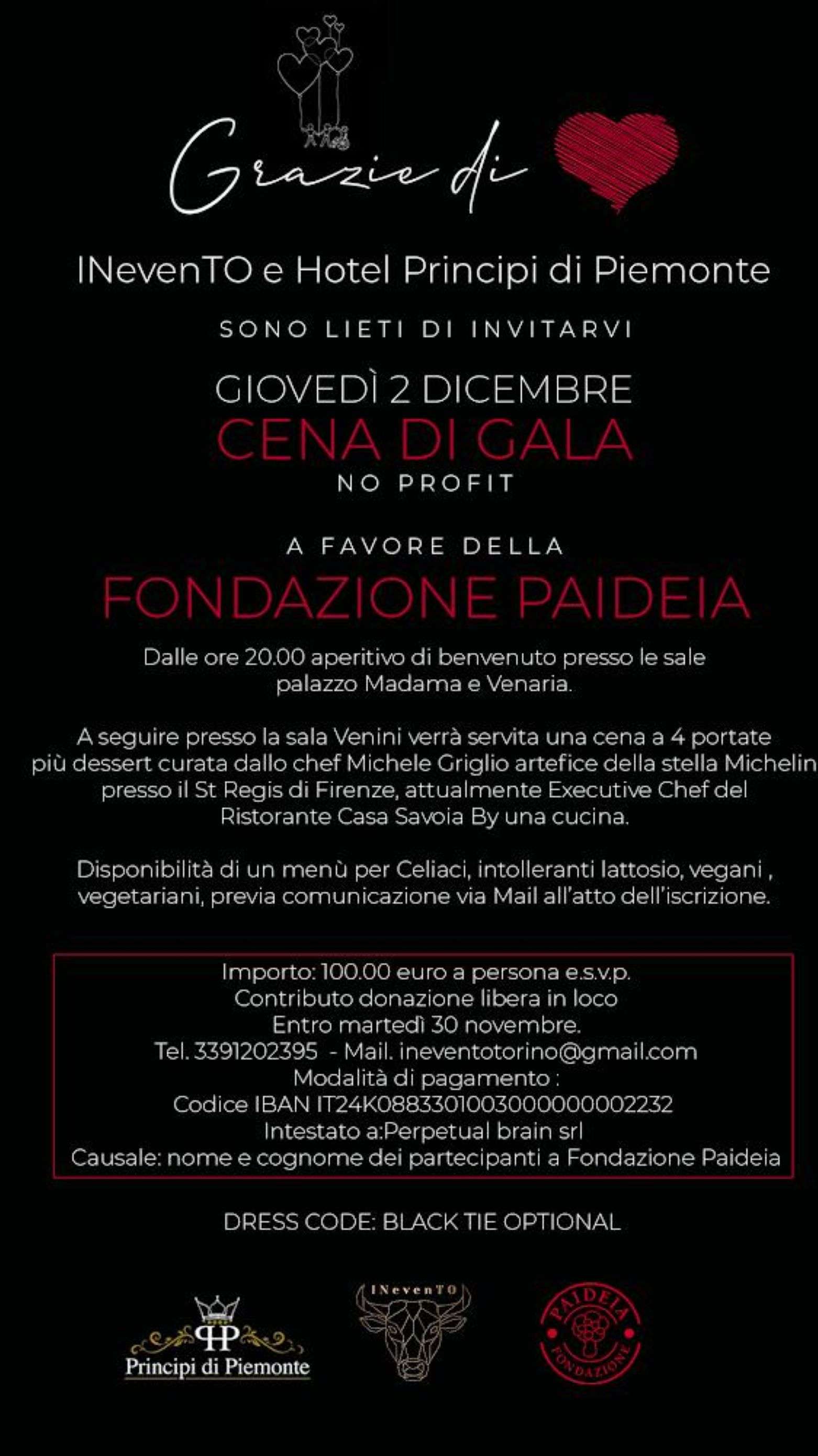 Grazie di

INevenTO e Hotel Principi di Piemonte

SONO LIETI DI INVITARVI

GIOVEDÌ 2 DICEMBRE

CENA DI GALA

NO PROFIT

A FAVORE DELLA

FONDAZIONE PAIDEIA

Dalle ore 20.00 aperitivo di benvenuto presso le sale palazzo Madama e Venaria.

A seguire presso la sala Venini verrà servita una cena a 4 portate più dessert curata dallo chef Michele Griglio artefice della stella Michelin presso il St Regis di Firenze, attualmente Executive Chef del Ristorante Casa Savoia By una cucina.

Disponibilità di un menù per Celiaci, intolleranti lattosio, vegani , vegetariani, previa comunicazione via Mail all'atto dell'iscrizione.

Importo: 100.00 euro a persona e.s.v.p.
Contributo donazione libera in loco
Entro martedì 30 novembre.
Tel. 3391202395 - Mail. ineventotorino@gmail.com
Modalità di pagamento :
Codice IBAN IT24K0883301003000000002232
Intestato a:Perpetual brain srl
Causale: nome e cognome dei partecipanti a Fondazione Paideia

DRESS CODE: BLACK TIE OPTIONAL

PP
Principi di Piemonte

INevenTO

PAIDEIA
FONDAZIONE